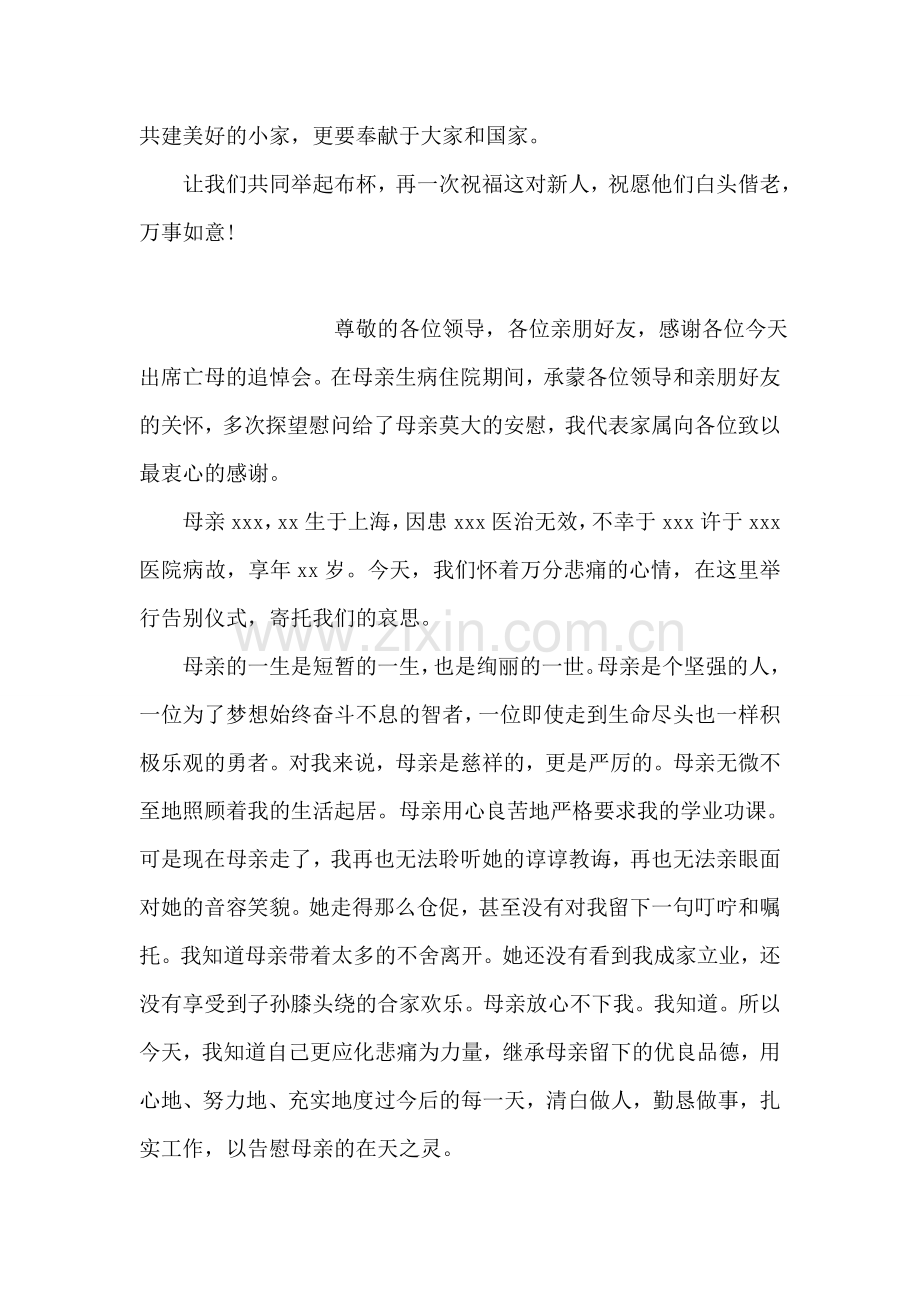 共建美好的小家，更要奉献于大家和国家。

让我们共同举起布杯，再一次祝福这对新人，祝愿他们白头偕老，万事如意！

尊敬的各位领导，各位亲朋好友，感谢各位今天出席亡母的追悼会。在母亲生病住院期间，承蒙各位领导和亲朋好友的关怀，多次探望慰问给了母亲莫大的安慰，我代表家属向各位致以最衷心的感谢。

母亲xxx，xx生于上海，因患xxx医治无效，不幸于xxx许于xxx医院病故，享年xx岁。今天，我们怀着万分悲痛的心情，在这里举行告别仪式，寄托我们的哀思。

母亲的一生是短暂的一生，也是绚丽的一世。母亲是个坚强的人，一位为了梦想始终奋斗不息的智者，一位即使走到生命尽头也一样积极乐观的勇者。对我来说，母亲是慈祥的，更是严厉的。母亲无微不至地照顾着我的生活起居。母亲用心良苦地严格要求我的学业功课。可是现在母亲走了，我再也无法聆听她的谆谆教诲，再也无法亲眼面对她的音容笑貌。她走得那么仓促，甚至没有对我留下一句叮咛和嘱托。我知道母亲带着太多的不舍离开。她还没有看到我成家立业，还没有享受到子孙膝头绕的合家欢乐。母亲放心不下我。我知道。所以今天，我知道自己更应化悲痛为力量，继承母亲留下的优良品德，用心地、努力地、充实地度过今后的每一天，清白做人，勤恳做事，扎实工作，以告慰母亲的在天之灵。

www.zixin.com.cn